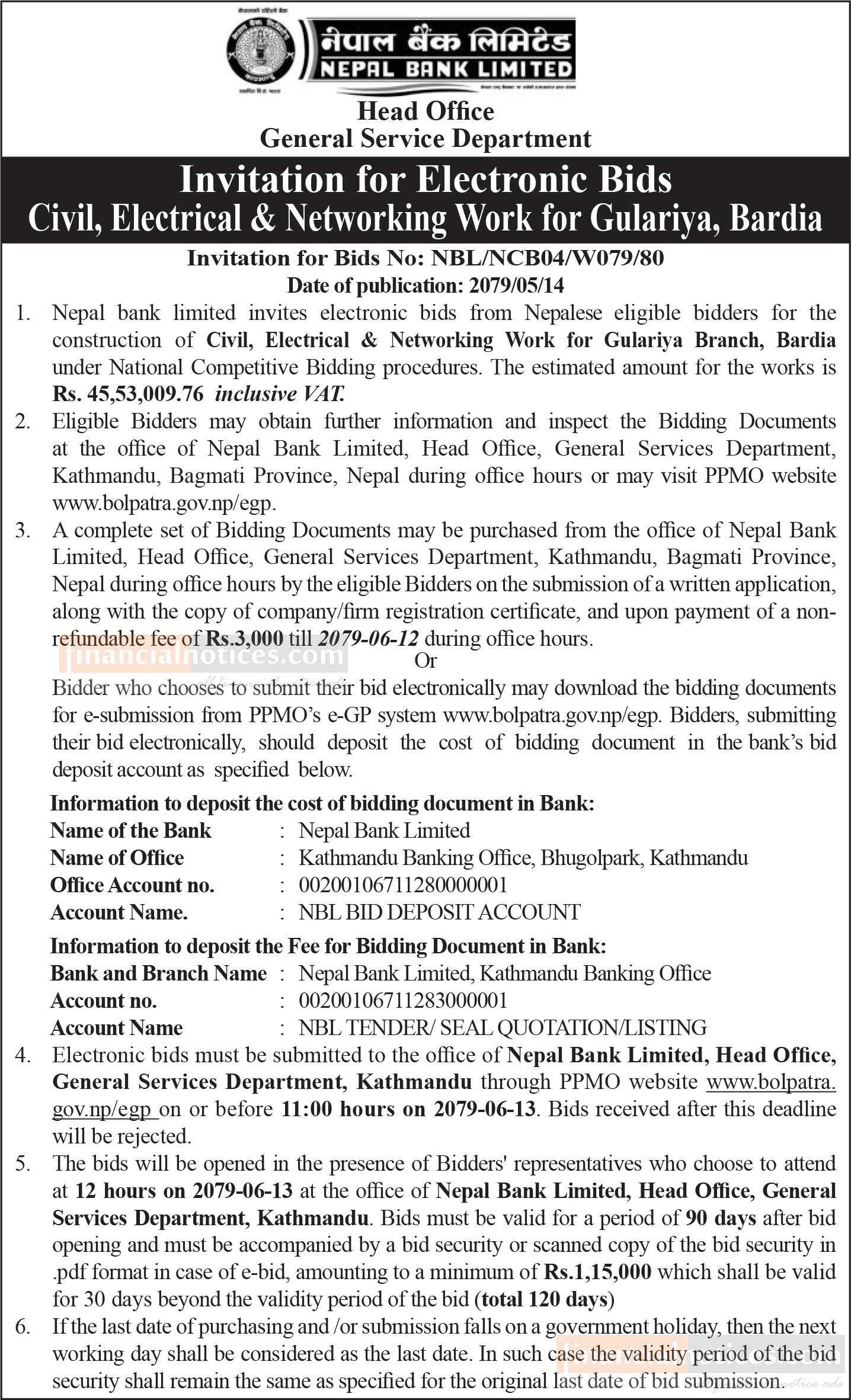 नेपाल बैंक लिमिटेड
NEPAL BANK LIMITED

Head Office
General Service Department

Invitation for Electronic Bids
Civil, Electrical & Networking Work for Gulariya, Bardia

Invitation for Bids No: NBL/NCB04/W079/80
Date of publication: 2079/05/14

1. Nepal bank limited invites electronic bids from Nepalese eligible bidders for the construction of Civil, Electrical & Networking Work for Gulariya Branch, Bardia under National Competitive Bidding procedures. The estimated amount for the works is Rs. 45,53,009.76 inclusive VAT.

2. Eligible Bidders may obtain further information and inspect the Bidding Documents at the office of Nepal Bank Limited, Head Office, General Services Department, Kathmandu, Bagmati Province, Nepal during office hours or may visit PPMO website www.bolpatra.gov.np/egp.

3. A complete set of Bidding Documents may be purchased from the office of Nepal Bank Limited, Head Office, General Services Department, Kathmandu, Bagmati Province, Nepal during office hours by the eligible Bidders on the submission of a written application, along with the copy of company/firm registration certificate, and upon payment of a non-refundable fee of Rs.3,000 till 2079-06-12 during office hours.

financialnotices.com

Or

Bidder who chooses to submit their bid electronically may download the bidding documents for e-submission from PPMO's e-GP system www.bolpatra.gov.np/egp. Bidders, submitting their bid electronically, should deposit the cost of bidding document in the bank's bid deposit account as specified below.

Information to deposit the cost of bidding document in Bank:
Name of the Bank : Nepal Bank Limited
Name of Office : Kathmandu Banking Office, Bhugolpark, Kathmandu
Office Account no. : 00200106711280000001
Account Name. : NBL BID DEPOSIT ACCOUNT

Information to deposit the Fee for Bidding Document in Bank:
Bank and Branch Name : Nepal Bank Limited, Kathmandu Banking Office
Account no. : 00200106711283000001
Account Name : NBL TENDER/ SEAL QUOTATION/LISTING

4. Electronic bids must be submitted to the office of Nepal Bank Limited, Head Office, General Services Department, Kathmandu through PPMO website www.bolpatra.gov.np/egp on or before 11:00 hours on 2079-06-13. Bids received after this deadline will be rejected.

5. The bids will be opened in the presence of Bidders' representatives who choose to attend at 12 hours on 2079-06-13 at the office of Nepal Bank Limited, Head Office, General Services Department, Kathmandu. Bids must be valid for a period of 90 days after bid opening and must be accompanied by a bid security or scanned copy of the bid security in .pdf format in case of e-bid, amounting to a minimum of Rs.1,15,000 which shall be valid for 30 days beyond the validity period of the bid (total 120 days)

6. If the last date of purchasing and /or submission falls on a government holiday, then the next working day shall be considered as the last date. In such case the validity period of the bid security shall remain the same as specified for the original last date of bid submission.